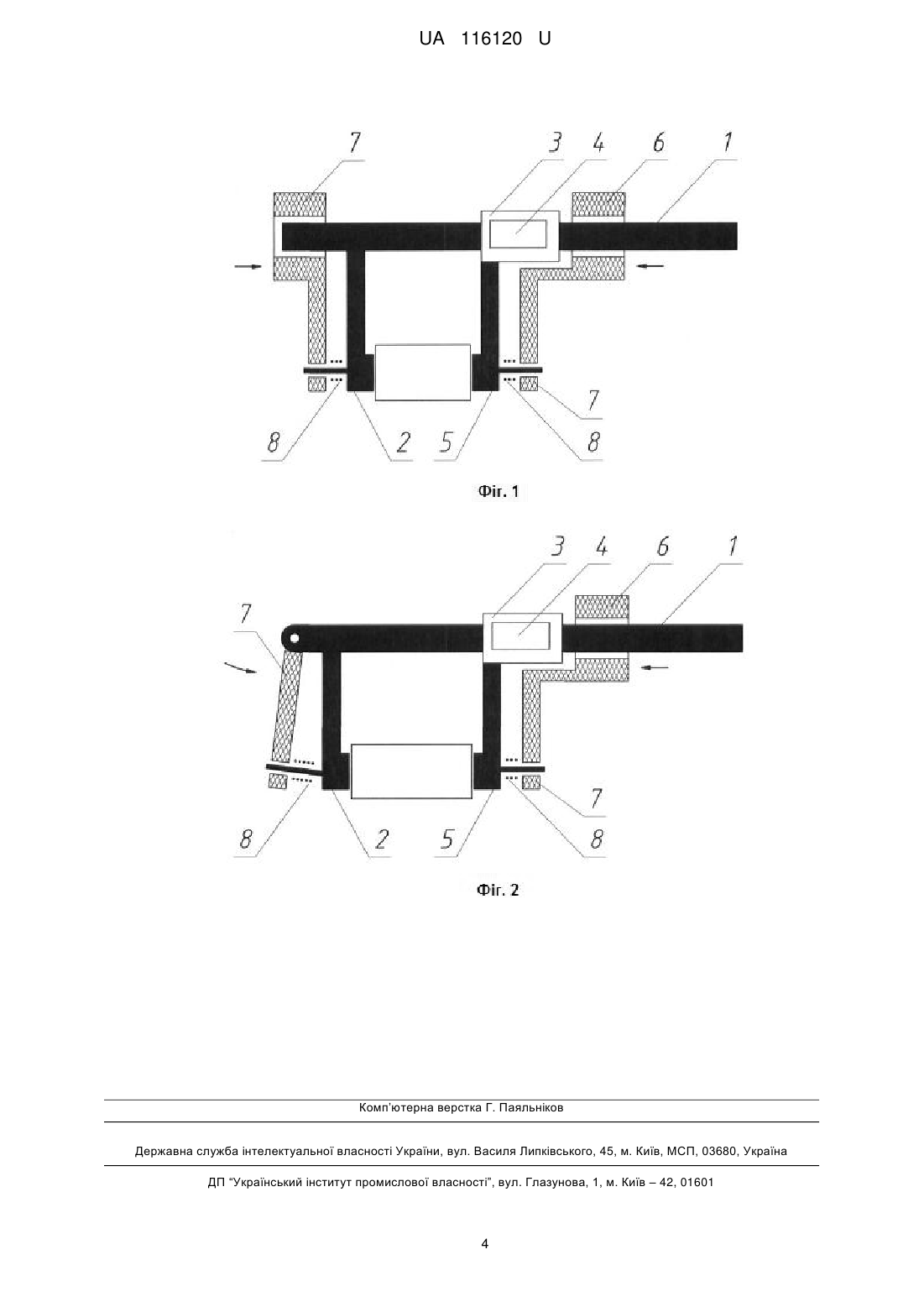 UA 116120 U

7
3
4
6
1
7
8
2
5
8

Фіг. 1

3
4
6
1
7
7
8
2
5
8

Фіг. 2

Комп'ютерна верстка Г. Паяльніков

Державна служба інтелектуальної власності України, вул. Василя Липківського, 45, м. Київ, МСП, 03680, Україна

ДП "Український інститут промислової власності", вул. Глазунова, 1, м. Київ – 42, 01601

4